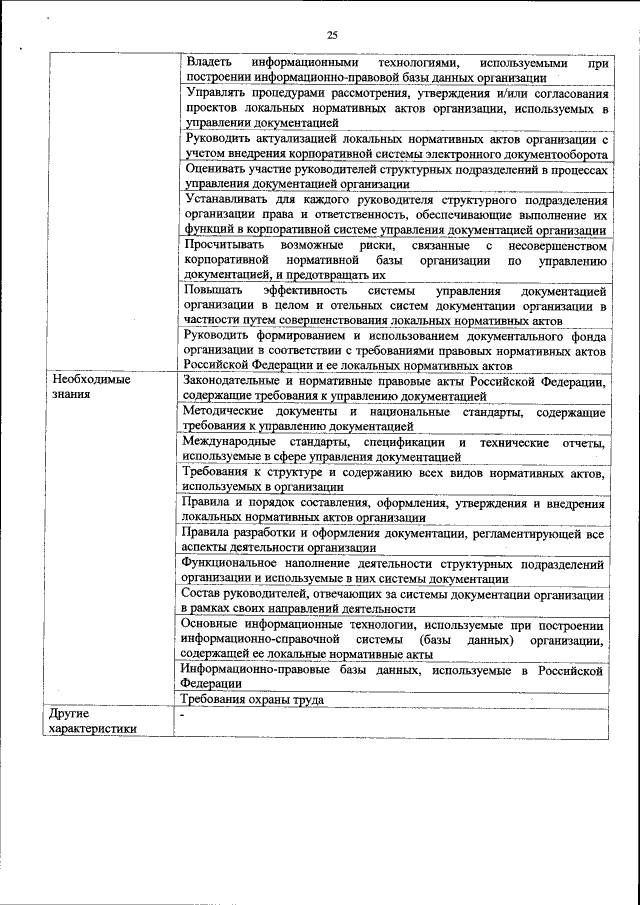 25

|  |  |
|---|---|
|  | Владеть информационными технологиями, используемыми при построении информационно-правовой базы данных организации |
|  | Управлять процедурами рассмотрения, утверждения и/или согласования проектов локальных нормативных актов организации, используемых в управлении документацией |
|  | Руководить актуализацией локальных нормативных актов организации с учетом внедрения корпоративной системы электронного документооборота |
|  | Оценивать участие руководителей структурных подразделений в процессах управления документацией организации |
|  | Устанавливать для каждого руководителя структурного подразделения организации права и ответственность, обеспечивающие выполнение их функций в корпоративной системе управления документацией организации |
|  | Просчитывать возможные риски, связанные с несовершенством корпоративной нормативной базы организации по управлению документацией, и предотвращать их |
|  | Повышать эффективность системы управления документацией организации в целом и отельных систем документации организации в частности путем совершенствования локальных нормативных актов |
|  | Руководить формированием и использованием документального фонда организации в соответствии с требованиями правовых нормативных актов Российской Федерации и ее локальных нормативных актов |
| Необходимые знания | Законодательные и нормативные правовые акты Российской Федерации, содержащие требования к управлению документацией |
|  | Методические документы и национальные стандарты, содержащие требования к управлению документацией |
|  | Международные стандарты, спецификации и технические отчеты, используемые в сфере управления документацией |
|  | Требования к структуре и содержанию всех видов нормативных актов, используемых в организации |
|  | Правила и порядок составления, оформления, утверждения и внедрения локальных нормативных актов организации |
|  | Правила разработки и оформления документации, регламентирующей все аспекты деятельности организации |
|  | Функциональное наполнение деятельности структурных подразделений организации и используемые в них системы документации |
|  | Состав руководителей, отвечающих за системы документации организации в рамках своих направлений деятельности |
|  | Основные информационные технологии, используемые при построении информационно-справочной системы (базы данных) организации, содержащей ее локальные нормативные акты |
|  | Информационно-правовые базы данных, используемые в Российской Федерации |
|  | Требования охраны труда |
| Другие характеристики | - |